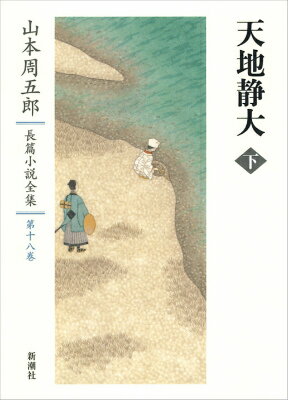 天地静大

下

山本周五郎

長篇小説全集

第十八巻

新潮社